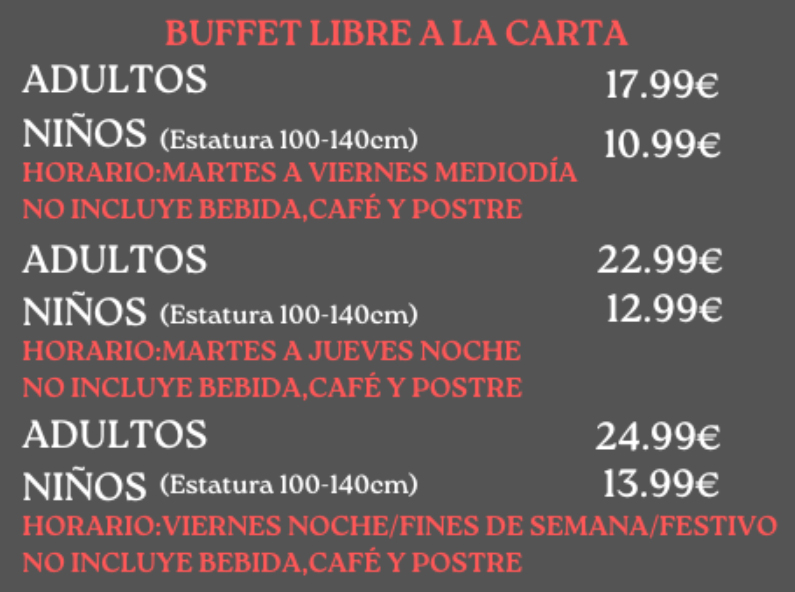 BUFFET LIBRE A LA CARTA

ADULTOS 17.99€

NIÑOS (Estatura 100-140cm) 10.99€

HORARIO:MARTES A VIERNES MEDIODÍA

NO INCLUYE BEBIDA,CAFÉ Y POSTRE

ADULTOS 22.99€

NIÑOS (Estatura 100-140cm) 12.99€

HORARIO:MARTES A JUEVES NOCHE

NO INCLUYE BEBIDA,CAFÉ Y POSTRE

ADULTOS 24.99€

NIÑOS (Estatura 100-140cm) 13.99€

HORARIO:VIERNES NOCHE/FINES DE SEMANA/FESTIVO

NO INCLUYE BEBIDA,CAFÉ Y POSTRE